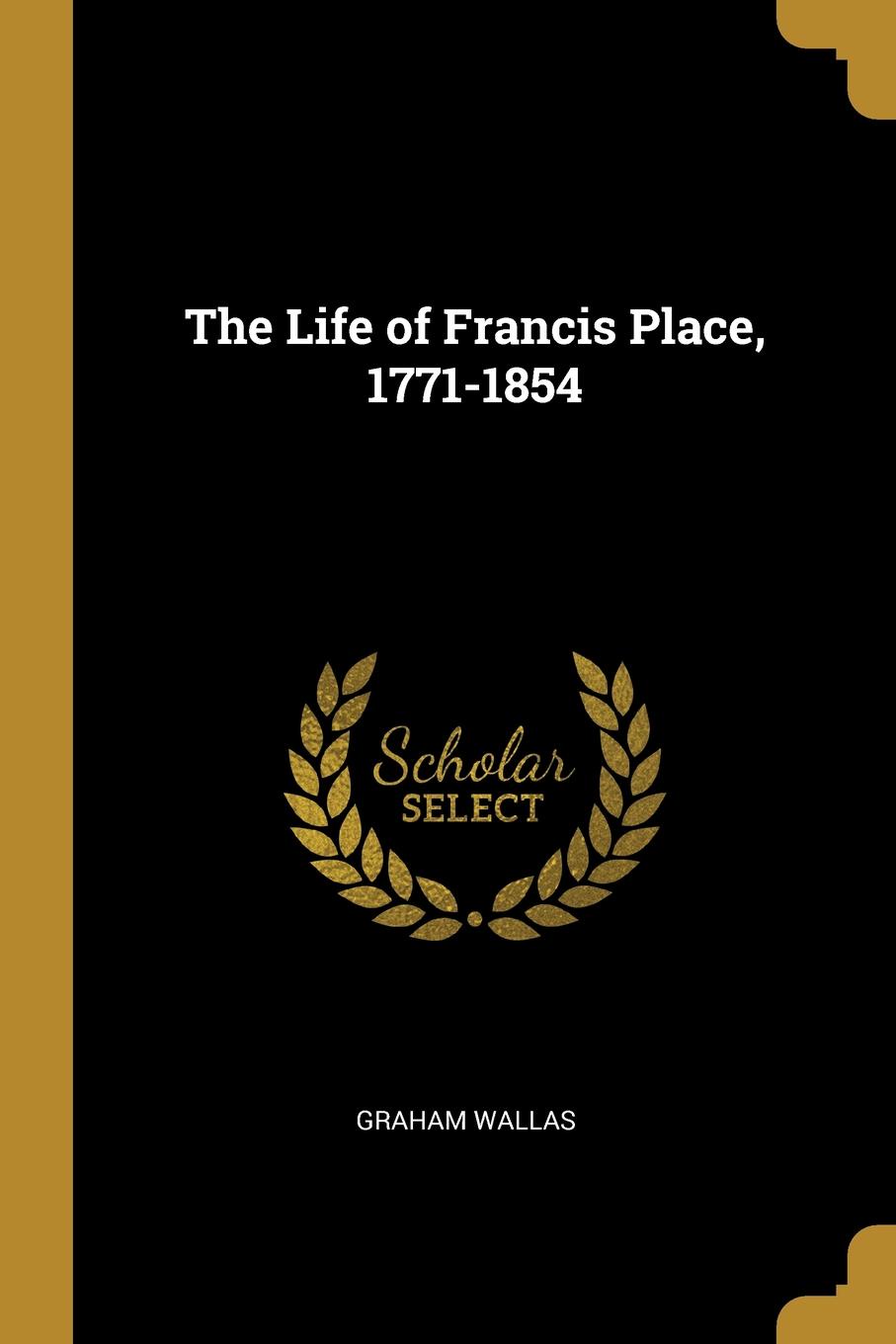 The Life of Francis Place, 1771-1854

Scholar
SELECT

GRAHAM WALLAS